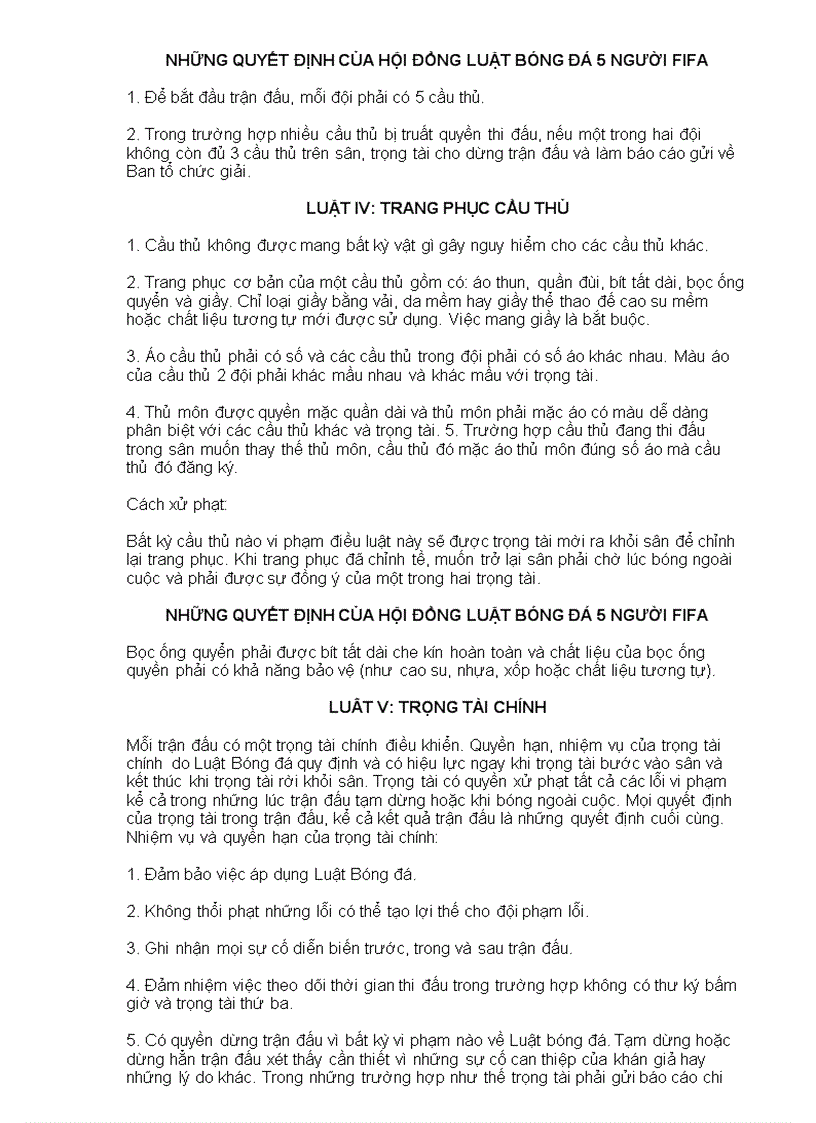 NHỮNG QUYẾT ĐỊNH CỦA HỘI ĐỒNG LUẬT BÓNG ĐÁ 5 NGƯỜI FIFA

1. Để bắt đầu trận đấu, mỗi đội phải có 5 cầu thủ.

2. Trong trường hợp nhiều cầu thủ bị truất quyền thi đấu, nếu một trong hai đội không còn đủ 3 cầu thủ trên sân, trọng tài cho dừng trận đấu và làm báo cáo gửi về Ban tổ chức giải.

LUẬT IV: TRANG PHỤC CẦU THỦ

1. Cầu thủ không được mang bất kỳ vật gì gây nguy hiểm cho các cầu thủ khác.

2. Trang phục cơ bản của một cầu thủ gồm có: áo thun, quần đùi, bít tất dài, bọc ống quyển và giầy. Chỉ loại giầy bằng vải, da mềm hay giầy thể thao đế cao su mềm hoặc chất liệu tương tự mới được sử dụng. Việc mang giầy là bắt buộc.

3. Áo cầu thủ phải có số và các cầu thủ trong đội phải có số áo khác nhau. Màu áo của cầu thủ 2 đội phải khác mầu nhau và khác mầu với trọng tài.

4. Thủ môn được quyền mặc quần dài và thủ môn phải mặc áo có màu dễ dàng phân biệt với các cầu thủ khác và trọng tài. 5. Trường hợp cầu thủ đang thi đấu trong sân muốn thay thế thủ môn, cầu thủ đó mặc áo thủ môn đúng số áo mà cầu thủ đó đăng ký.

Cách xử phạt:

Bất kỳ cầu thủ nào vi phạm điều luật này sẽ được trọng tài mời ra khỏi sân để chỉnh lại trang phục. Khi trang phục đã chỉnh tề, muốn trở lại sân phải chờ lúc bóng ngoài cuộc và phải được sự đồng ý của một trong hai trọng tài.

NHỮNG QUYẾT ĐỊNH CỦA HỘI ĐỒNG LUẬT BÓNG ĐÁ 5 NGƯỜI FIFA

Bọc ống quyển phải được bít tất dài che kín hoàn toàn và chất liệu của bọc ống quyển phải có khả năng bảo vệ (như cao su, nhựa, xốp hoặc chất liệu tương tự).

LUẬT V: TRỌNG TÀI CHÍNH

Mỗi trận đấu có một trọng tài chính điều khiển. Quyền hạn, nhiệm vụ của trọng tài chính do Luật Bóng đá quy định và có hiệu lực ngay khi trọng tài bước vào sân và kết thúc khi trọng tài rời khỏi sân. Trọng tài có quyền xử phạt tất cả các lỗi vi phạm kể cả trong những lúc trận đấu tạm dừng hoặc khi bóng ngoài cuộc. Mọi quyết định của trọng tài trong trận đấu, kể cả kết quả trận đấu là những quyết định cuối cùng. Nhiệm vụ và quyền hạn của trọng tài chính:

1. Đảm bảo việc áp dụng Luật Bóng đá.

2. Không thổi phạt những lỗi có thể tạo lợi thế cho đội phạm lỗi.

3. Ghi nhận mọi sự cố diễn biến trước, trong và sau trận đấu.

4. Đảm nhiệm việc theo dõi thời gian thi đấu trong trường hợp không có thư ký bấm giờ và trọng tài thứ ba.

5. Có quyền dừng trận đấu vì bất kỳ vi phạm nào về Luật bóng đá. Tạm dừng hoặc dừng hẳn trận đấu xét thấy cần thiết vì những sự cố can thiệp của khán giả hay những lý do khác. Trong những trường hợp như thế trọng tài phải gửi báo cáo chi